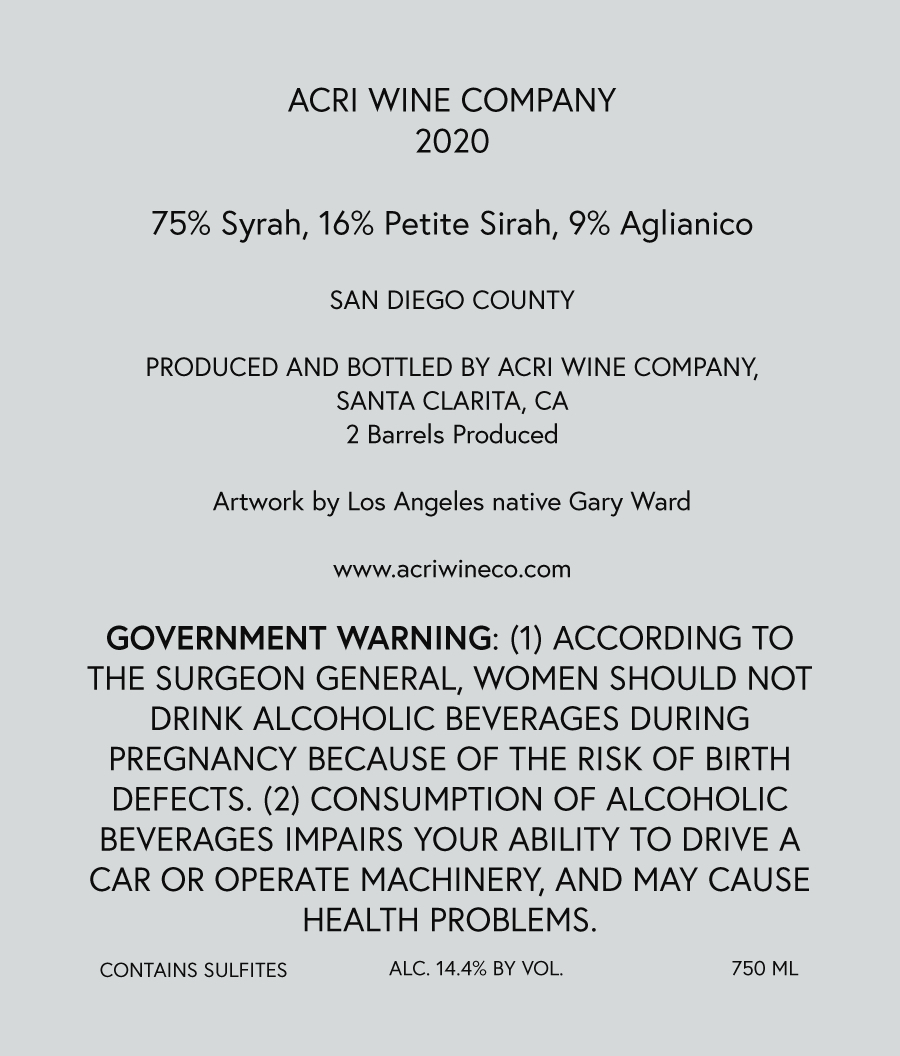 ACRI WINE COMPANY
2020

75% Syrah, 16% Petite Sirah, 9% Aglianico

SAN DIEGO COUNTY

PRODUCED AND BOTTLED BY ACRI WINE COMPANY,
SANTA CLARITA, CA
2 Barrels Produced

Artwork by Los Angeles native Gary Ward

www.acriwineco.com

GOVERNMENT WARNING: (1) ACCORDING TO THE SURGEON GENERAL, WOMEN SHOULD NOT DRINK ALCOHOLIC BEVERAGES DURING PREGNANCY BECAUSE OF THE RISK OF BIRTH DEFECTS. (2) CONSUMPTION OF ALCOHOLIC BEVERAGES IMPAIRS YOUR ABILITY TO DRIVE A CAR OR OPERATE MACHINERY, AND MAY CAUSE HEALTH PROBLEMS.

CONTAINS SULFITES ALC. 14.4% BY VOL. 750 ML